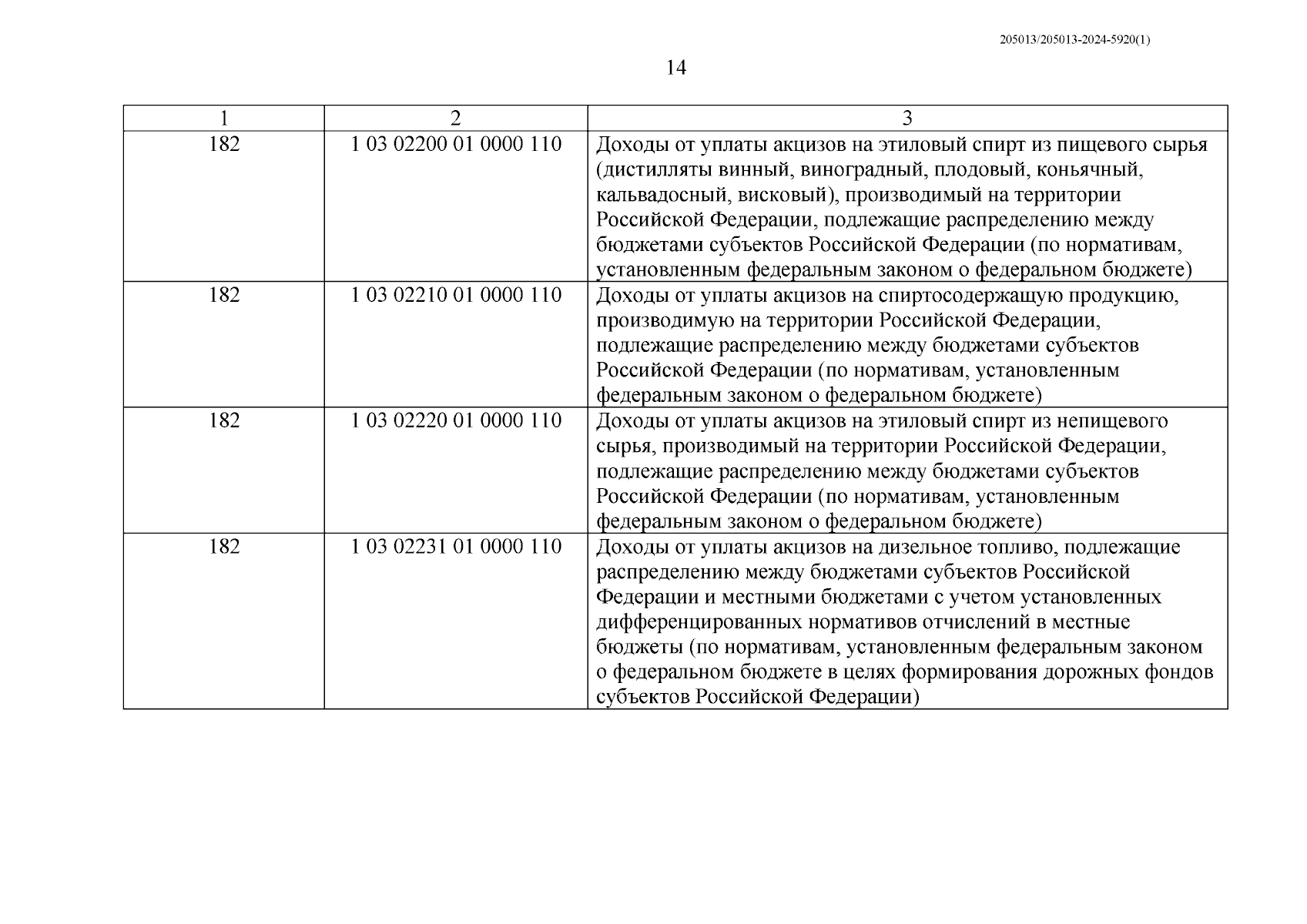 205013/205013-2024-5920(1)

14

| 1 | 2 | 3 |
|---|---|---|
| 182 | 1 03 02200 01 0000 110 | Доходы от уплаты акцизов на этиловый спирт из пищевого сырья (дистилляты винный, виноградный, плодовый, коньячный, кальвадосный, висковый), производимый на территории Российской Федерации, подлежащие распределению между бюджетами субъектов Российской Федерации (по нормативам, установленным федеральным законом о федеральном бюджете) |
| 182 | 1 03 02210 01 0000 110 | Доходы от уплаты акцизов на спиртосодержащую продукцию, производимую на территории Российской Федерации, подлежащие распределению между бюджетами субъектов Российской Федерации (по нормативам, установленным федеральным законом о федеральном бюджете) |
| 182 | 1 03 02220 01 0000 110 | Доходы от уплаты акцизов на этиловый спирт из непищевого сырья, производимый на территории Российской Федерации, подлежащие распределению между бюджетами субъектов Российской Федерации (по нормативам, установленным федеральным законом о федеральном бюджете) |
| 182 | 1 03 02231 01 0000 110 | Доходы от уплаты акцизов на дизельное топливо, подлежащие распределению между бюджетами субъектов Российской Федерации и местными бюджетами с учетом установленных дифференцированных нормативов отчислений в местные бюджеты (по нормативам, установленным федеральным законом о федеральном бюджете в целях формирования дорожных фондов субъектов Российской Федерации) |